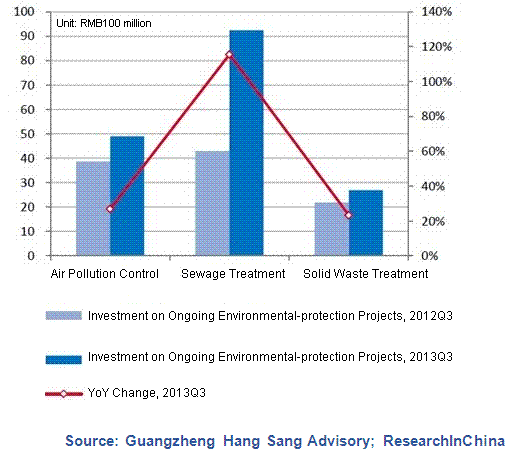 Unit: RMB100 million

100
90
80
70
60
50
40
30
20
10
0

140%
120%
100%
80%
60%
40%
20%
0%

Air Pollution Control
Sewage Treatment
Solid Waste Treatment

Investment on Ongoing Environmental-protection Projects, 2012Q3

Investment on Ongoing Environmental-protection Projects, 2013Q3

YoY Change, 2013Q3

Source: Guangzheng Hang Sang Advisory; ResearchInChina